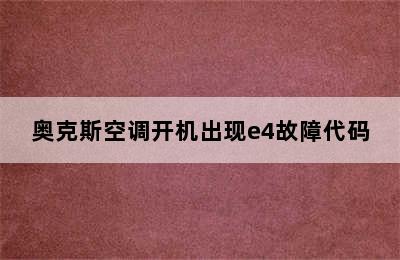 奥克斯空调开机出现e4故障代码